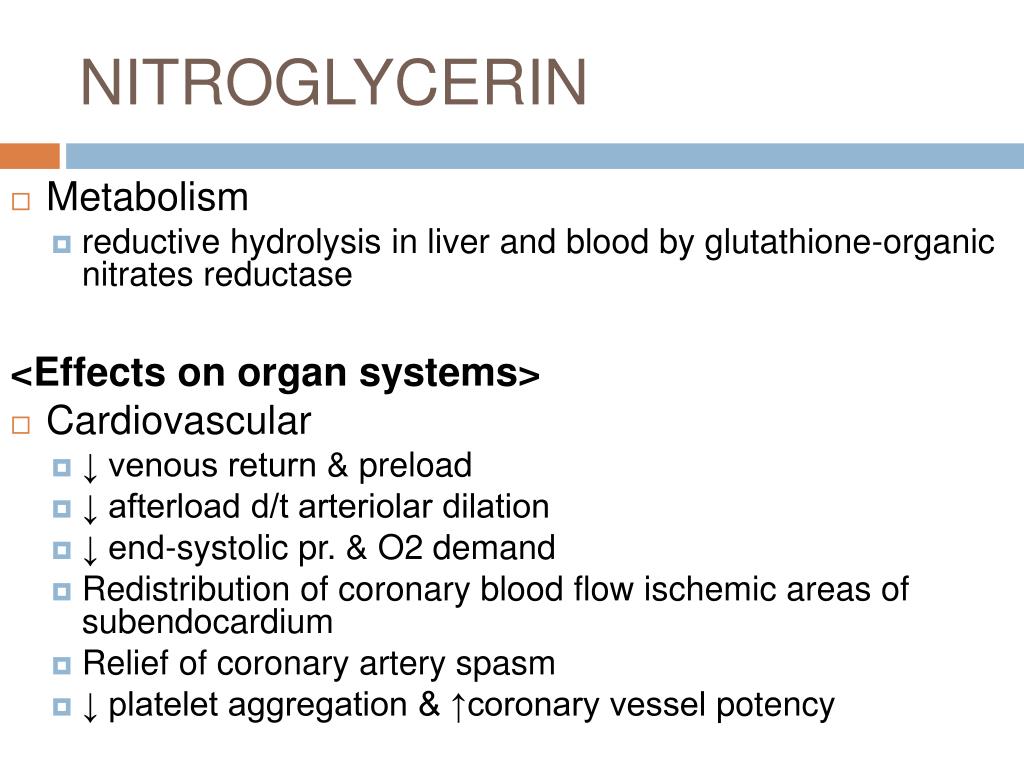 NITROGLYCERIN

Metabolism

reductive hydrolysis in liver and blood by glutathione-organic nitrates reductase

<Effects on organ systems>

Cardiovascular

↓ venous return & preload

↓ afterload d/t arteriolar dilation

↓ end-systolic pr. & O2 demand

Redistribution of coronary blood flow ischemic areas of subendocardium

Relief of coronary artery spasm

↓ platelet aggregation & ↑coronary vessel potency